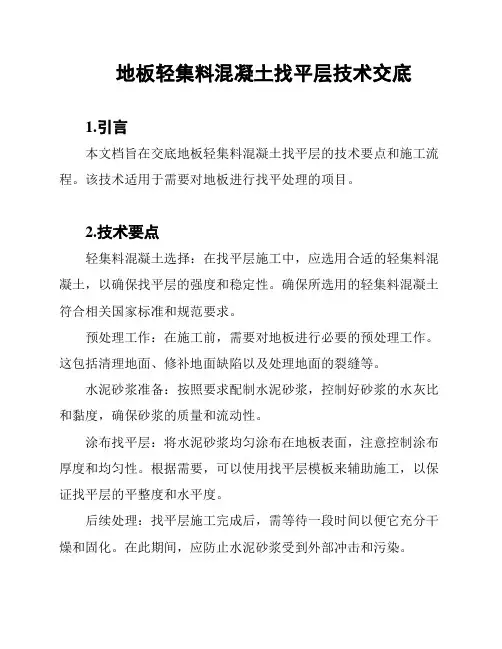 地板轻集料混凝土找平层技术交底

1.引言

本文档旨在交底地板轻集料混凝土找平层的技术要点和施工流程。该技术适用于需要对地板进行找平处理的项目。

2.技术要点

轻集料混凝土选择：在找平层施工中，应选用合适的轻集料混凝土，以确保找平层的强度和稳定性。确保所选用的轻集料混凝土符合相关国家标准和规范要求。

预处理工作：在施工前，需要对地板进行必要的预处理工作。这包括清理地面、修补地面缺陷以及处理地面的裂缝等。

水泥砂浆准备：按照要求配制水泥砂浆，控制好砂浆的水灰比和黏度，确保砂浆的质量和流动性。

涂布找平层：将水泥砂浆均匀涂布在地板表面，注意控制涂布厚度和均匀性。根据需要，可以使用找平层模板来辅助施工，以保证找平层的平整度和水平度。

后续处理：找平层施工完成后，需等待一段时间以便它充分干燥和固化。在此期间，应防止水泥砂浆受到外部冲击和污染。